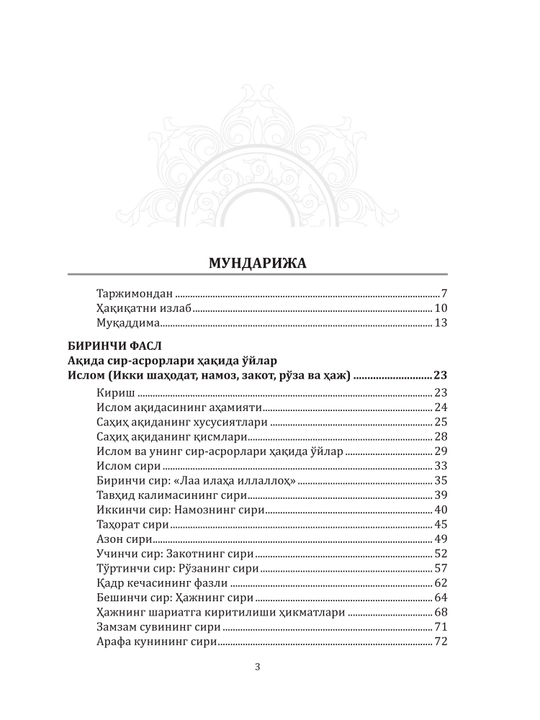 МУНДАРИЖА

Таржимондан 7
Ҳақиқатни излаб 10
Муқаддима 13

БИРИНЧИ ФАСЛ
Ақида сир-асрорлари ҳақида ўйлар
Ислом (Икки шаҳодат, намоз, закот, рўза ва ҳаж) 23

Кириш 23
Ислом ақидасининг аҳамияти 24
Саҳиҳ ақиданинг хусусиятлари 25
Саҳиҳ ақиданинг қисмлари 28
Ислом ва унинг сир-асрорлари ҳақида ўйлар 29
Ислом сири 33
Биринчи сир: «Лаа илаҳа иллаллоҳ» 35
Тавҳид калимасининг сири 39
Иккинчи сир: Намознинг сири 40
Таҳорат сири 45
Азон сири 49
Учинчи сир: Закотнинг сири 52
Тўртинчи сир: Рўзанинг сири 57
Қадр кечасининг фазли 62
Бешинчи сир: Ҳажнинг сири 64
Ҳажнинг шариатга киритилиши ҳикматлари 68
Замзам сувининг сири 71
Арафа кунининг сири 72

3